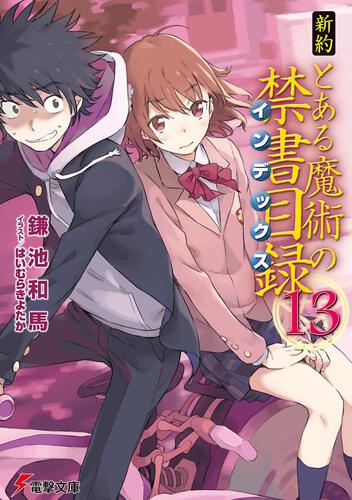 新約

とある魔術の禁書目録

インデックス

13

鎌池和馬

イラスト／はいむらきよたか

電撃文庫